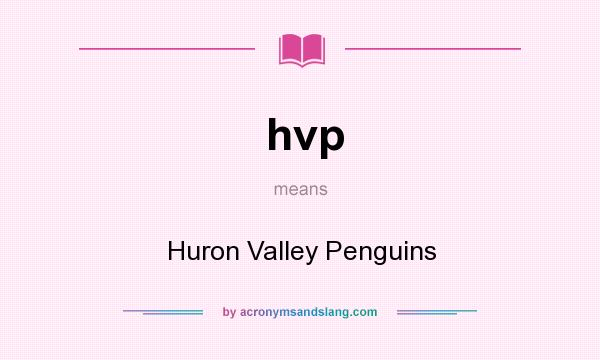 hvp

means

Huron Valley Penguins

by acronymsandslang.com